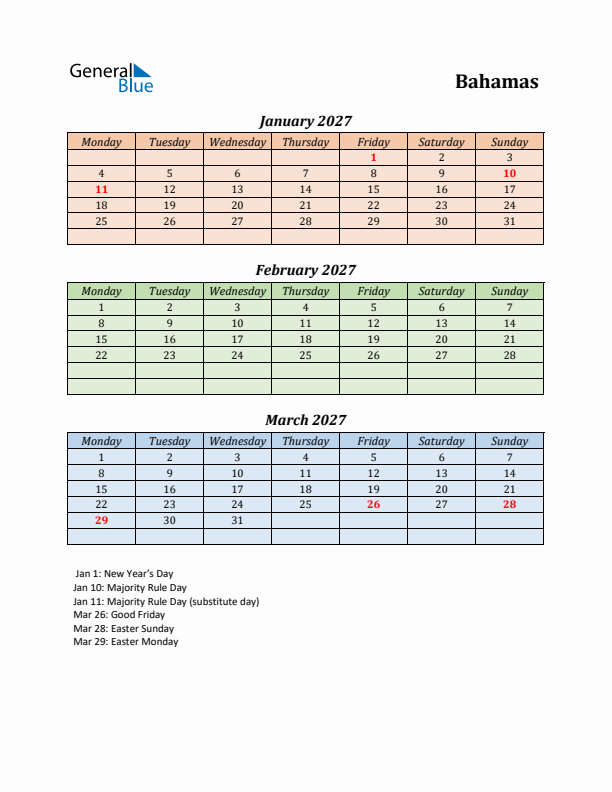 General Blue

Bahamas

January 2027

| Monday | Tuesday | Wednesday | Thursday | Friday | Saturday | Sunday |
|---|---|---|---|---|---|---|
| | | | | 1 | 2 | 3 |
| 4 | 5 | 6 | 7 | 8 | 9 | 10 |
| 11 | 12 | 13 | 14 | 15 | 16 | 17 |
| 18 | 19 | 20 | 21 | 22 | 23 | 24 |
| 25 | 26 | 27 | 28 | 29 | 30 | 31 |
| | | | | | | |

February 2027

| Monday | Tuesday | Wednesday | Thursday | Friday | Saturday | Sunday |
|---|---|---|---|---|---|---|
| 1 | 2 | 3 | 4 | 5 | 6 | 7 |
| 8 | 9 | 10 | 11 | 12 | 13 | 14 |
| 15 | 16 | 17 | 18 | 19 | 20 | 21 |
| 22 | 23 | 24 | 25 | 26 | 27 | 28 |
| | | | | | | |
| | | | | | | |

March 2027

| Monday | Tuesday | Wednesday | Thursday | Friday | Saturday | Sunday |
|---|---|---|---|---|---|---|
| 1 | 2 | 3 | 4 | 5 | 6 | 7 |
| 8 | 9 | 10 | 11 | 12 | 13 | 14 |
| 15 | 16 | 17 | 18 | 19 | 20 | 21 |
| 22 | 23 | 24 | 25 | 26 | 27 | 28 |
| 29 | 30 | 31 | | | | |
| | | | | | | |

Jan 1: New Year's Day
Jan 10: Majority Rule Day
Jan 11: Majority Rule Day (substitute day)
Mar 26: Good Friday
Mar 28: Easter Sunday
Mar 29: Easter Monday